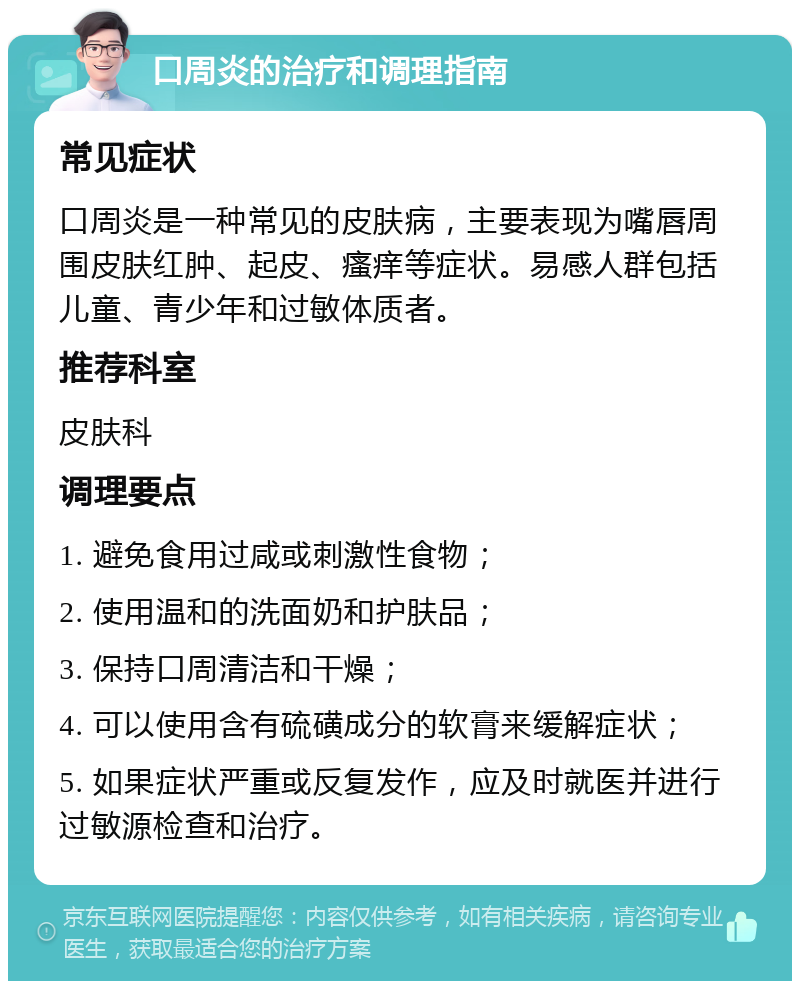 口周炎的治疗和调理指南

常见症状

口周炎是一种常见的皮肤病，主要表现为嘴唇周围皮肤红肿、起皮、瘙痒等症状。易感人群包括儿童、青少年和过敏体质者。

推荐科室

皮肤科

调理要点

1. 避免食用过咸或刺激性食物；

2. 使用温和的洗面奶和护肤品；

3. 保持口周清洁和干燥；

4. 可以使用含有硫磺成分的软膏来缓解症状；

5. 如果症状严重或反复发作，应及时就医并进行过敏源检查和治疗。

京东互联网医院提醒您：内容仅供参考，如有相关疾病，请咨询专业医生，获取最适合您的治疗方案